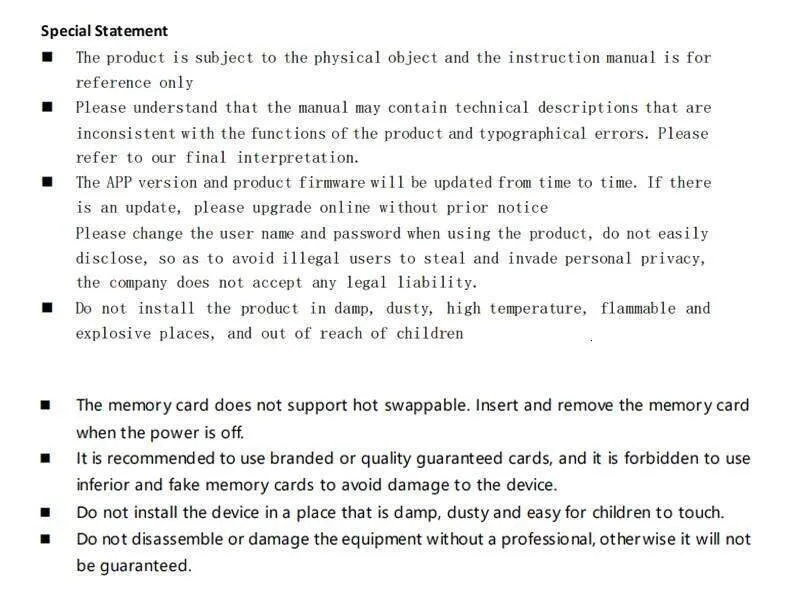 Special Statement

■ The product is subject to the physical object and the instruction manual is for reference only

■ Please understand that the manual may contain technical descriptions that are inconsistent with the functions of the product and typographical errors. Please refer to our final interpretation.

■ The APP version and product firmware will be updated from time to time. If there is an update, please upgrade online without prior notice

Please change the user name and password when using the product, do not easily disclose, so as to avoid illegal users to steal and invade personal privacy, the company does not accept any legal liability.

■ Do not install the product in damp, dusty, high temperature, flammable and explosive places, and out of reach of children

■ The memory card does not support hot swappable. Insert and remove the memory card when the power is off.

■ It is recommended to use branded or quality guaranteed cards, and it is forbidden to use inferior and fake memory cards to avoid damage to the device.

■ Do not install the device in a place that is damp, dusty and easy for children to touch.

■ Do not disassemble or damage the equipment without a professional, otherwise it will not be guaranteed.